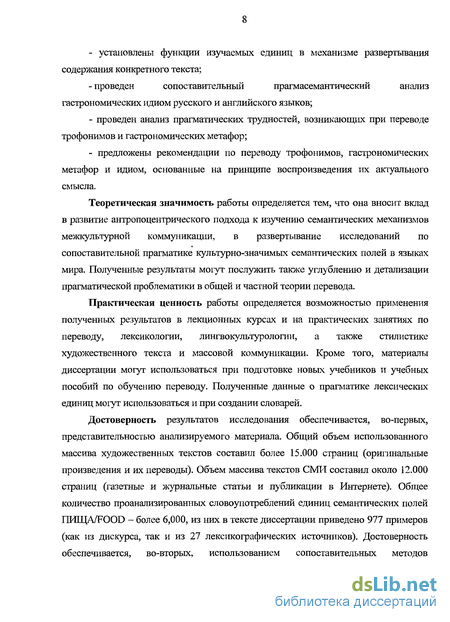 8

- установлены функции изучаемых единиц в механизме развертывания содержания конкретного текста;

- проведен сопоставительный прагмасемантический анализ гастрономических идиом русского и английского языков;

- проведен анализ прагматических трудностей, возникающих при переводе трофонимов и гастрономических метафор;

- предложены рекомендации по переводу трофонимов, гастрономических метафор и идиом, основанные на принципе воспроизведения их актуального смысла.

Теоретическая значимость работы определяется тем, что она вносит вклад в развитие антропоцентрического подхода к изучению семантических механизмов межкультурной коммуникации, в развертывание исследований по сопоставительной прагматике культурно-значимых семантических полей в языках мира. Полученные результаты могут послужить также углублению и детализации прагматической проблематики в общей и частной теории перевода.

Практическая ценность работы определяется возможностью применения полученных результатов в лекционных курсах и на практических занятиях по переводу, лексикологии, лингвокультурологии, а также стилистике художественного текста и массовой коммуникации. Кроме того, материалы диссертации могут использоваться при подготовке новых учебников и учебных пособий по обучению переводу. Полученные данные о прагматике лексических единиц могут использоваться и при создании словарей.

Достоверность результатов исследования обеспечивается, во-первых, представительностью анализируемого материала. Общий объем использованного массива художественных текстов составил более 15.000 страниц (оригинальные произведения и их переводы). Объем массива текстов СМИ составил около 12.000 страниц (газетные и журнальные статьи и публикации в Интернете). Общее количество проанализированных словоупотреблений единиц семантических полей ПИЩА/FOOD – более 6,000, из них в тексте диссертации приведено 977 примеров (как из дискурса, так и из 27 лексикографических источников). Достоверность обеспечивается, во-вторых, использованием сопоставительных методов

dsLib.net
библиотека диссертаций